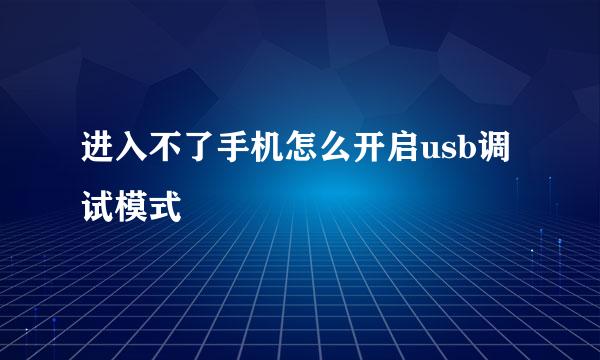 进入不了手机怎么开启usb调试模式